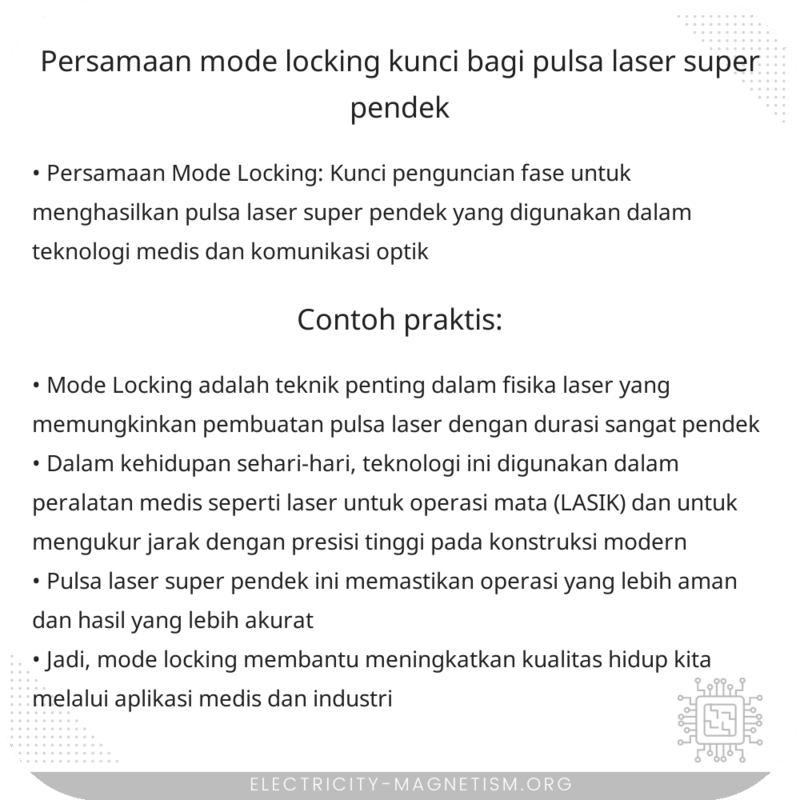 Persamaan mode locking kunci bagi pulsa laser super pendek

• Persamaan Mode Locking: Kunci penguncian fase untuk menghasilkan pulsa laser super pendek yang digunakan dalam teknologi medis dan komunikasi optik

Contoh praktis:

• Mode Locking adalah teknik penting dalam fisika laser yang memungkinkan pembuatan pulsa laser dengan durasi sangat pendek
• Dalam kehidupan sehari-hari, teknologi ini digunakan dalam peralatan medis seperti laser untuk operasi mata (LASIK) dan untuk mengukur jarak dengan presisi tinggi pada konstruksi modern
• Pulsa laser super pendek ini memastikan operasi yang lebih aman dan hasil yang lebih akurat
• Jadi, mode locking membantu meningkatkan kualitas hidup kita melalui aplikasi medis dan industri

ELECTRICITY-MAGNETISM.ORG